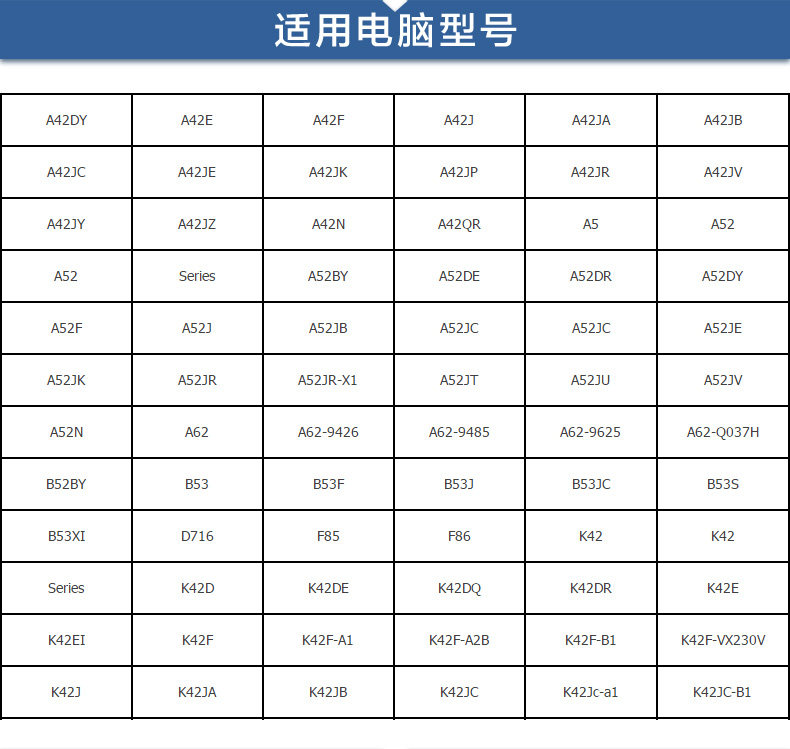 适用电脑型号

| A42DY | A42E | A42F | A42J | A42JA | A42JB |
|---|---|---|---|---|---|
| A42JC | A42JE | A42JK | A42JP | A42JR | A42JV |
| A42JY | A42JZ | A42N | A42QR | A5 | A52 |
| A52 | Series | A52BY | A52DE | A52DR | A52DY |
| A52F | A52J | A52JB | A52JC | A52JC | A52JE |
| A52JK | A52JR | A52JR-X1 | A52JT | A52JU | A52JV |
| A52N | A62 | A62-9426 | A62-9485 | A62-9625 | A62-Q037H |
| B52BY | B53 | B53F | B53J | B53JC | B53S |
| B53XI | D716 | F85 | F86 | K42 | K42 |
| Series | K42D | K42DE | K42DQ | K42DR | K42E |
| K42EI | K42F | K42F-A1 | K42F-A2B | K42F-B1 | K42F-VX230V |
| K42J | K42JA | K42JB | K42JC | K42Jc-a1 | K42JC-B1 |